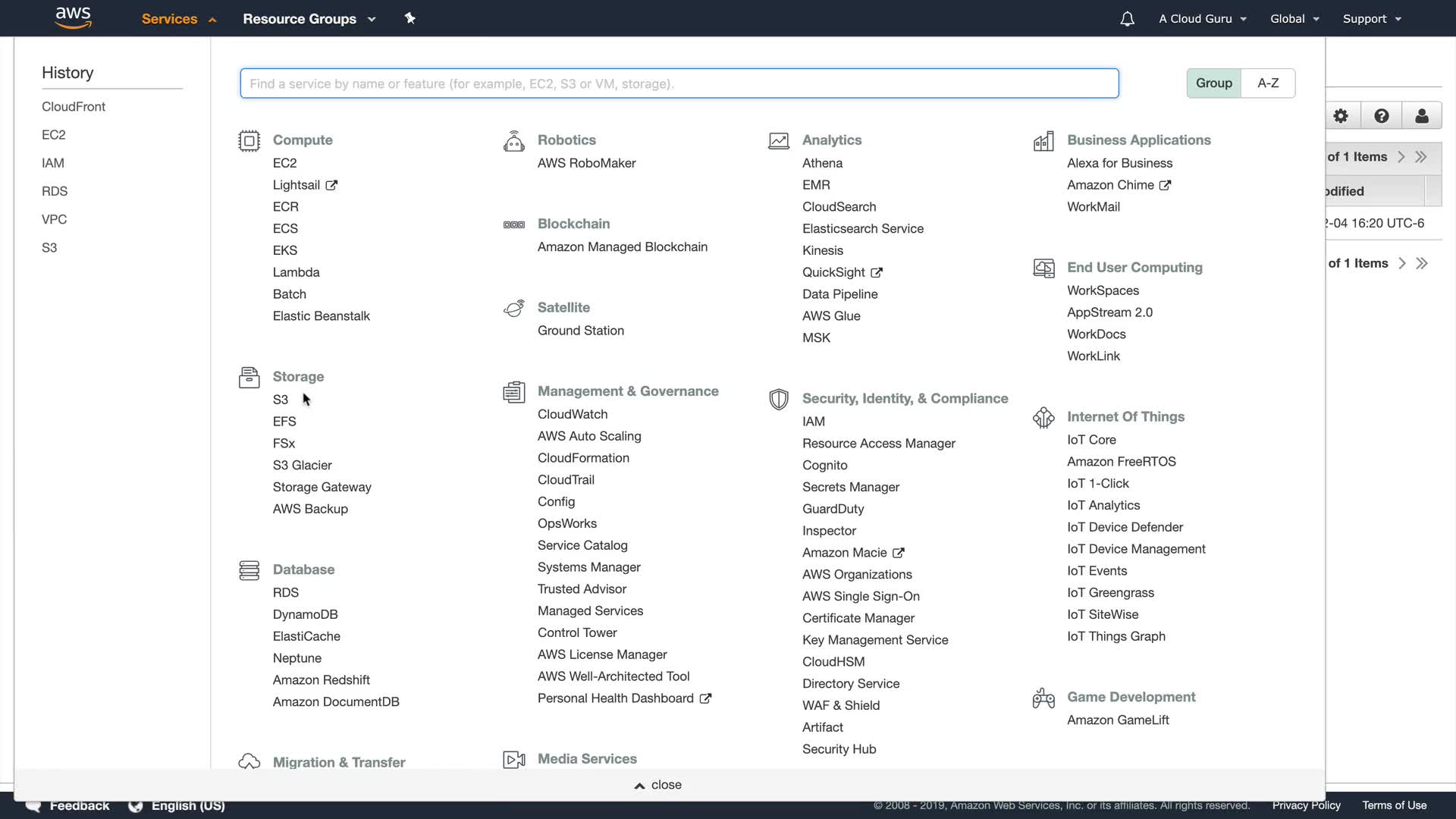 aws Services Resource Groups

A Cloud Guru Global Support

History
CloudFront
EC2
IAM
RDS
VPC
S3

Find a service by name or feature (for example, EC2, S3 or VM, storage).

Group A-Z

Compute
EC2
Lightsail
ECR
ECS
EKS
Lambda
Batch
Elastic Beanstalk

Storage
S3
EFS
FSx
S3 Glacier
Storage Gateway
AWS Backup

Database
RDS
DynamoDB
ElastiCache
Neptune
Amazon Redshift
Amazon DocumentDB

Migration & Transfer

Robotics
AWS RoboMaker

Blockchain
Amazon Managed Blockchain

Satellite
Ground Station

Management & Governance
CloudWatch
AWS Auto Scaling
CloudFormation
CloudTrail
Config
OpsWorks
Service Catalog
Systems Manager
Trusted Advisor
Managed Services
Control Tower
AWS License Manager
AWS Well-Architected Tool
Personal Health Dashboard

Media Services

Analytics
Athena
EMR
CloudSearch
Elasticsearch Service
Kinesis
QuickSight
Data Pipeline
AWS Glue
MSK

Security, Identity, & Compliance
IAM
Resource Access Manager
Cognito
Secrets Manager
GuardDuty
Inspector
Amazon Macie
AWS Organizations
AWS Single Sign-On
Certificate Manager
Key Management Service
CloudHSM
Directory Service
WAF & Shield
Artifact
Security Hub

Business Applications
Alexa for Business
Amazon Chime
WorkMail

End User Computing
WorkSpaces
AppStream 2.0
WorkDocs
WorkLink

Internet Of Things
IoT Core
Amazon FreeRTOS
IoT 1-Click
IoT Analytics
IoT Device Defender
IoT Device Management
IoT Events
IoT Greengrass
IoT SiteWise
IoT Things Graph

Game Development
Amazon GameLift

of 1 Items
odified
-04 16:20 UTC-6
of 1 Items

close

Feedback English (US) © 2008 - 2019, Amazon Web Services, Inc. or its affiliates. All rights reserved. Privacy Policy Terms of Use